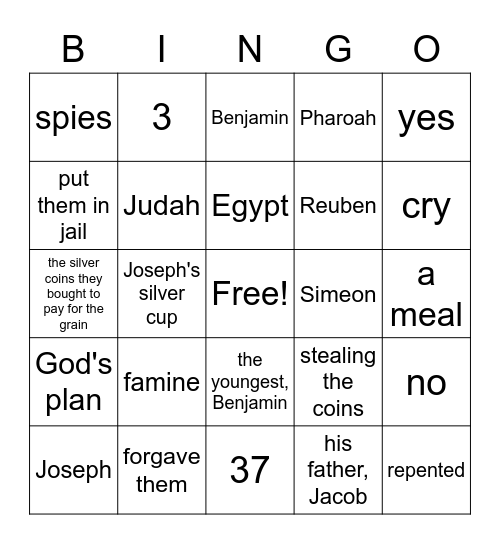 | B | I | N | G | O |
|---|---|---|---|---|
| spies | 3 | Benjamin | Pharoah | yes |
| put them in jail | Judah | Egypt | Reuben | cry |
| the silver coins they bought to pay for the grain | Joseph's silver cup | Free! | Simeon | a meal |
| God's plan | famine | the youngest, Benjamin | stealing the coins | no |
| Joseph | forgave them | 37 | his father, Jacob | repented |